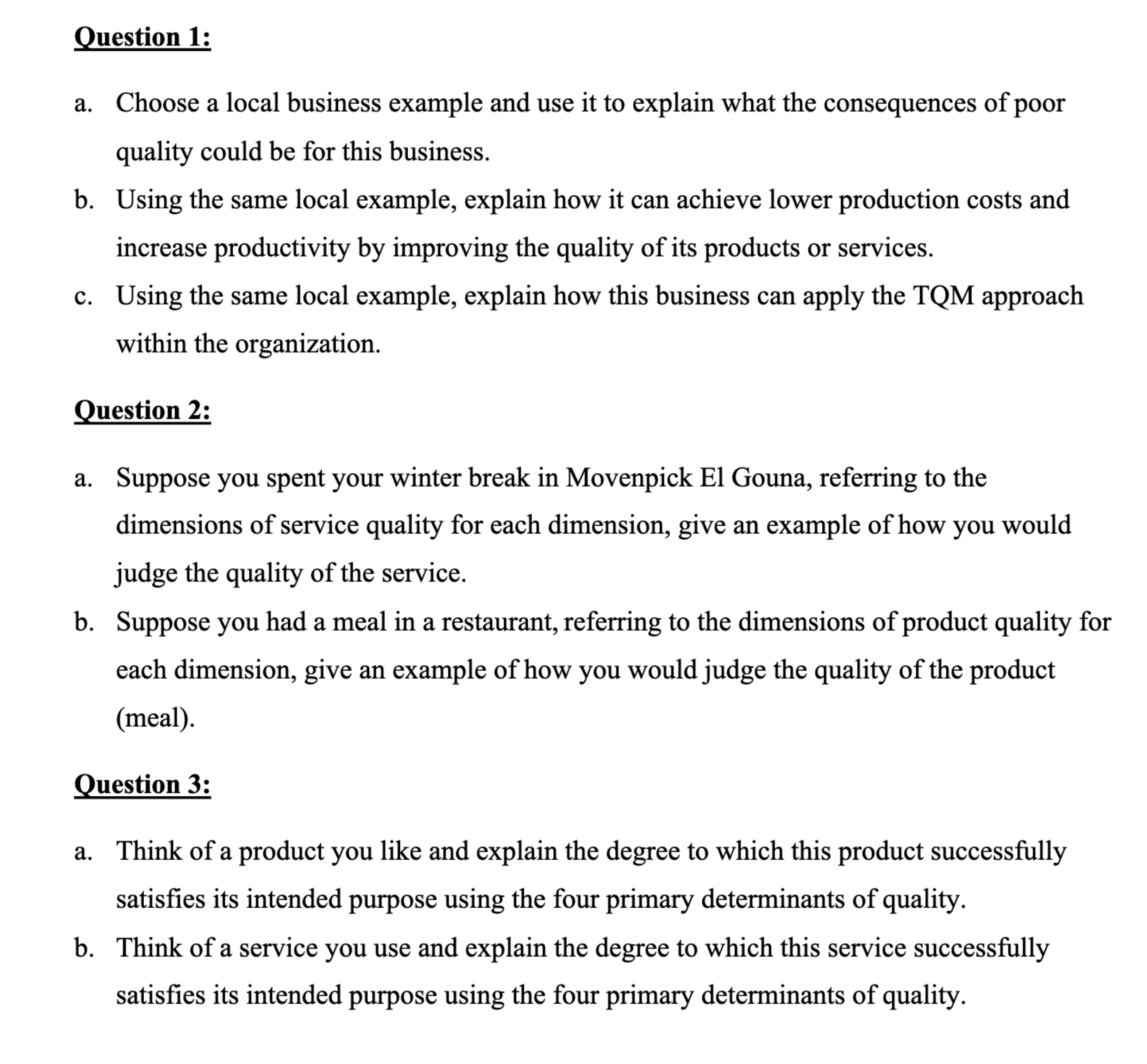 Question 1:

a. Choose a local business example and use it to explain what the consequences of poor quality could be for this business.

b. Using the same local example, explain how it can achieve lower production costs and increase productivity by improving the quality of its products or services.

c. Using the same local example, explain how this business can apply the TQM approach within the organization.

Question 2:

a. Suppose you spent your winter break in Movenpick El Gouna, referring to the dimensions of service quality for each dimension, give an example of how you would judge the quality of the service.

b. Suppose you had a meal in a restaurant, referring to the dimensions of product quality for each dimension, give an example of how you would judge the quality of the product (meal).

Question 3:

a. Think of a product you like and explain the degree to which this product successfully satisfies its intended purpose using the four primary determinants of quality.

b. Think of a service you use and explain the degree to which this service successfully satisfies its intended purpose using the four primary determinants of quality.